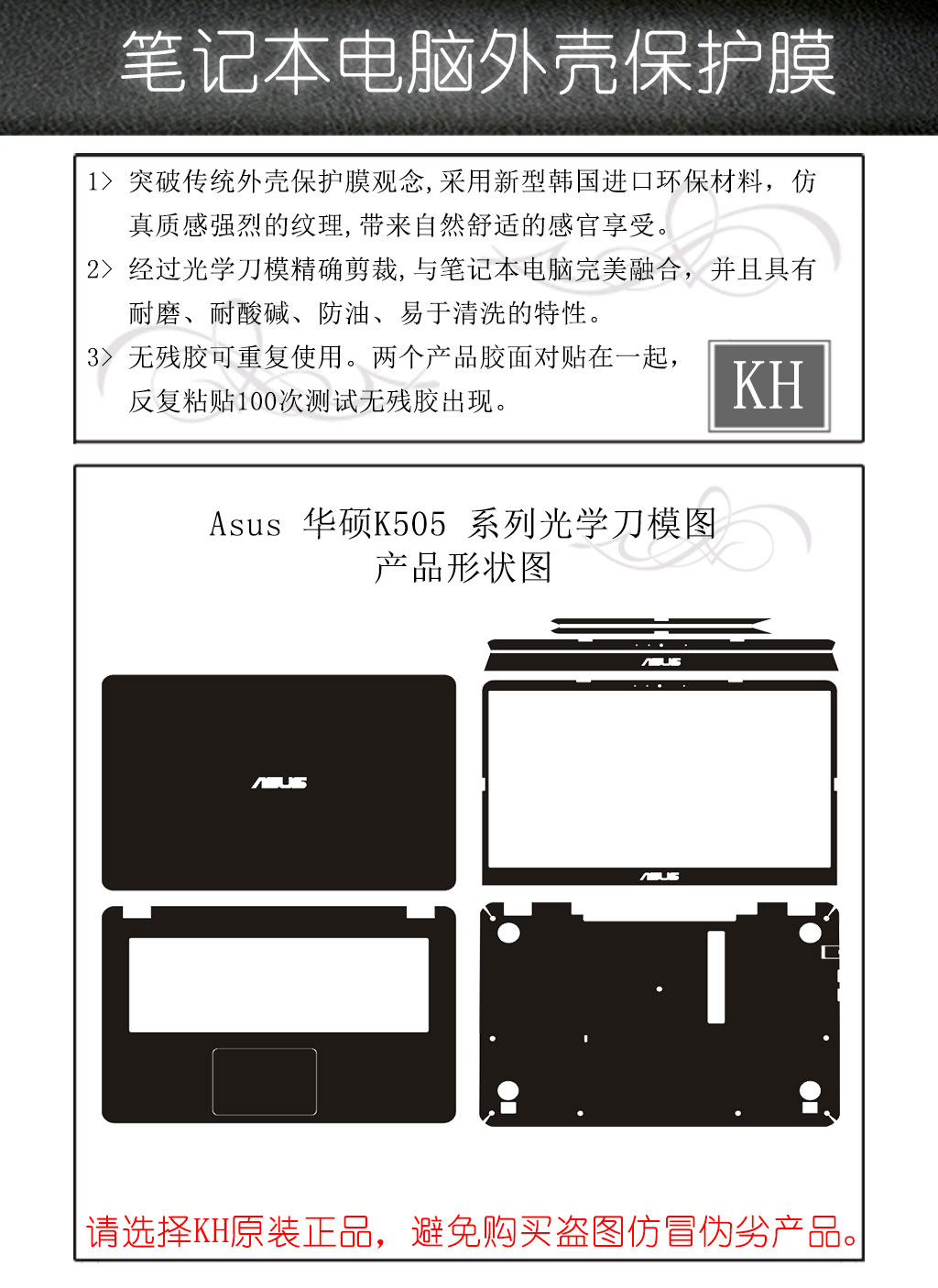 笔记本电脑外壳保护膜

1> 突破传统外壳保护膜观念,采用新型韩国进口环保材料，仿真质感强烈的纹理,带来自然舒适的感官享受。
2> 经过光学刀模精确剪裁,与笔记本电脑完美融合，并且具有耐磨、耐酸碱、防油、易于清洗的特性。
3> 无残胶可重复使用。两个产品胶面对贴在一起，反复粘贴100次测试无残胶出现。

KH

Asus 华硕K505 系列光学刀模图
产品形状图

ASUS

ASUS

ASUS

请选择KH原装正品，避免购买盗图仿冒伪劣产品。